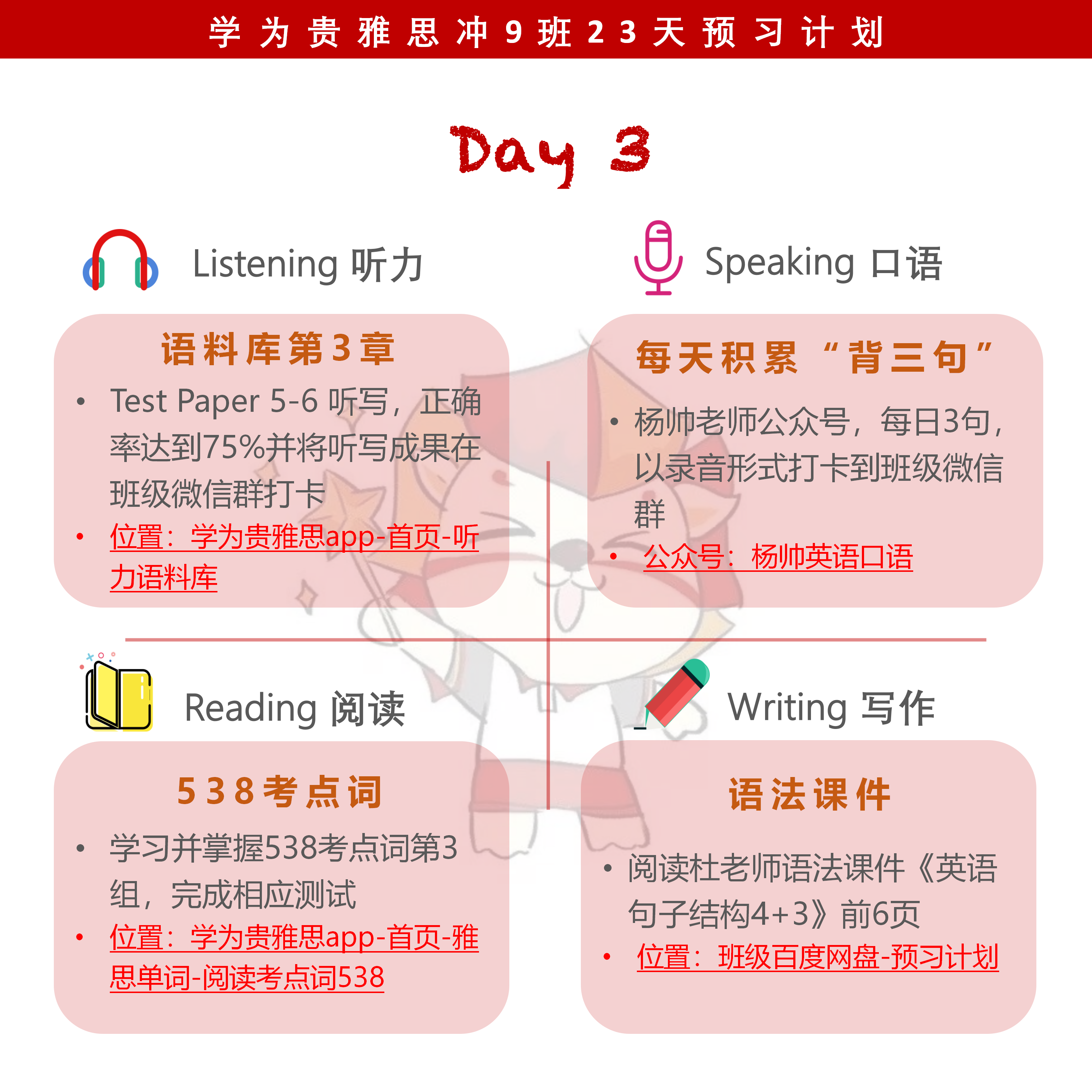 学为贵雅思冲9班23天预习计划

Day 3

Listening 听力

语料库第3章

• Test Paper 5-6 听写，正确率达到75%并将听写成果在班级微信群打卡
• 位置：学为贵雅思app-首页-听力语料库

Speaking 口语

每天积累“背三句”

• 杨帅老师公众号，每日3句，以录音形式打卡到班级微信群
• 公众号：杨帅英语口语

Reading 阅读

538考点词

• 学习并掌握538考点词第3组，完成相应测试
• 位置：学为贵雅思app-首页-雅思单词-阅读考点词538

Writing 写作

语法课件

• 阅读杜老师语法课件《英语句子结构4+3》前6页
• 位置：班级百度网盘-预习计划